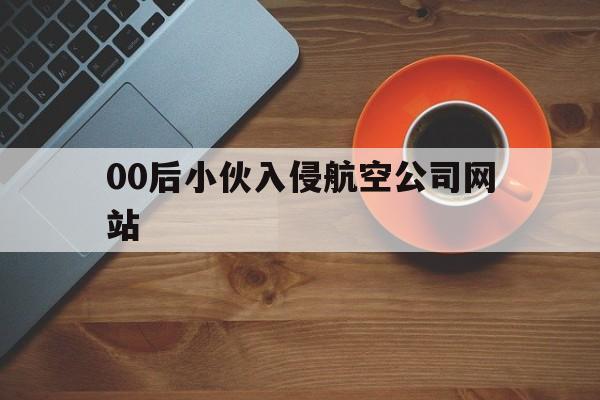 00后小伙入侵航空公司网站